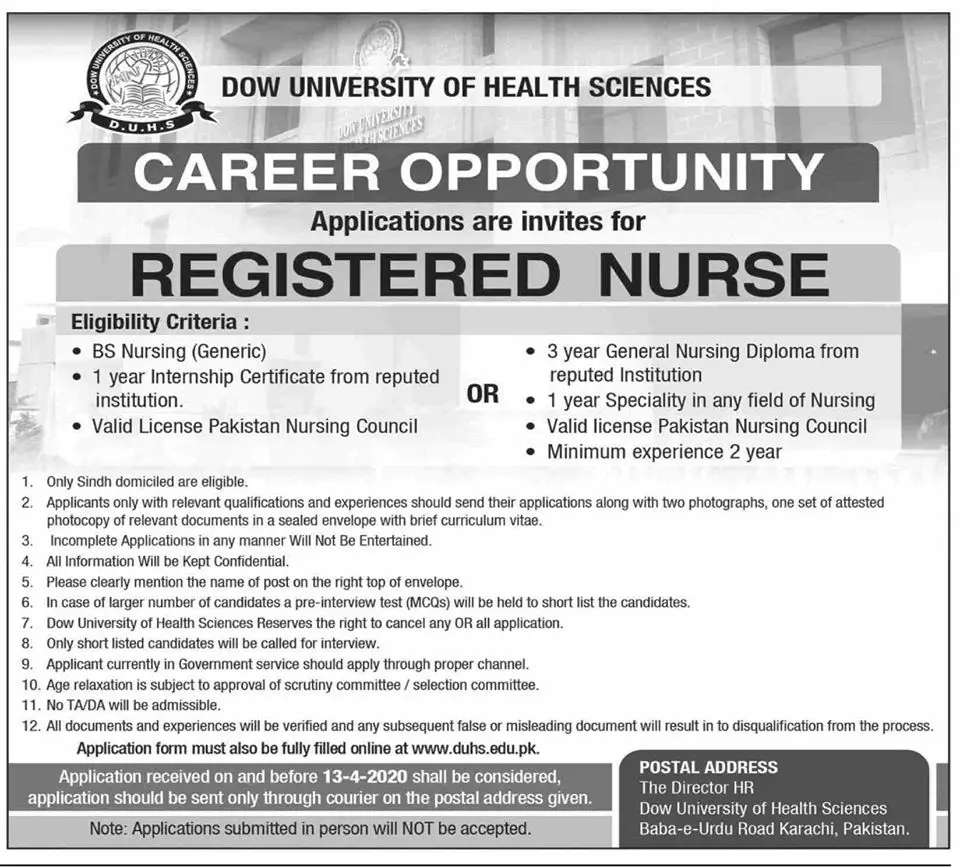 DOW UNIVERSITY OF HEALTH SCIENCES
D.U.H.S

DOW UNIVERSITY OF HEALTH SCIENCES

CAREER OPPORTUNITY

Applications are invites for

REGISTERED NURSE

Eligibility Criteria :

• BS Nursing (Generic)
• 1 year Internship Certificate from reputed institution.
• Valid License Pakistan Nursing Council

OR

• 3 year General Nursing Diploma from reputed Institution
• 1 year Speciality in any field of Nursing
• Valid license Pakistan Nursing Council
• Minimum experience 2 year

1. Only Sindh domiciled are eligible.
2. Applicants only with relevant qualifications and experiences should send their applications along with two photographs, one set of attested photocopy of relevant documents in a sealed envelope with brief curriculum vitae.
3. Incomplete Applications in any manner Will Not Be Entertained.
4. All Information Will be Kept Confidential.
5. Please clearly mention the name of post on the right top of envelope.
6. In case of larger number of candidates a pre-interview test (MCQs) will be held to short list the candidates.
7. Dow University of Health Sciences Reserves the right to cancel any OR all application.
8. Only short listed candidates will be called for interview.
9. Applicant currently in Government service should apply through proper channel.
10. Age relaxation is subject to approval of scrutiny committee / selection committee.
11. No TA/DA will be admissible.
12. All documents and experiences will be verified and any subsequent false or misleading document will result in to disqualification from the process.

Application form must also be fully filled online at www.duhs.edu.pk.

Application received on and before 13-4-2020 shall be considered, application should be sent only through courier on the postal address given.

Note: Applications submitted in person will NOT be accepted.

POSTAL ADDRESS
The Director HR
Dow University of Health Sciences
Baba-e-Urdu Road Karachi, Pakistan.